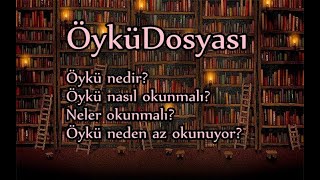 ÖyküDosyası

Öykü nedir?
Öykü nasıl okunmalı?
Neler okunmalı?
Öykü neden az okunuyor?